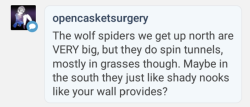 opencasketsurgery

The wolf spiders we get up north are VERY big, but they do spin tunnels, mostly in grasses though. Maybe in the south they just like shady nooks like your wall provides?